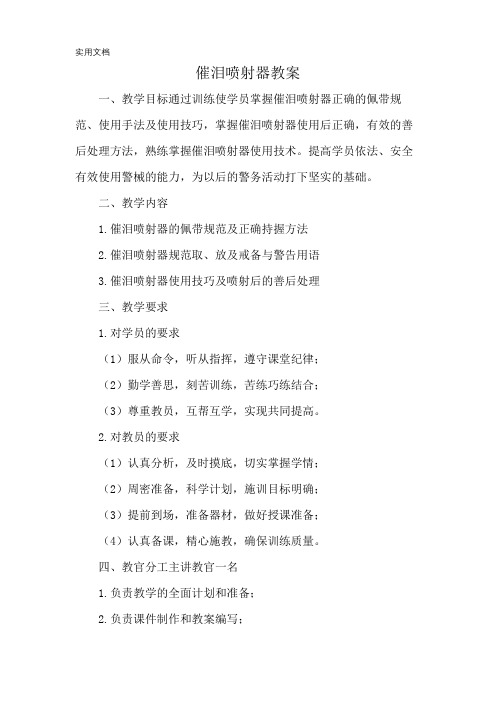 实用文档

催泪喷射器教案

一、教学目标通过训练使学员掌握催泪喷射器正确的佩带规范、使用手法及使用技巧，掌握催泪喷射器使用后正确，有效的善后处理方法，熟练掌握催泪喷射器使用技术。提高学员依法、安全有效使用警械的能力，为以后的警务活动打下坚实的基础。

二、教学内容

1.催泪喷射器的佩带规范及正确持握方法

2.催泪喷射器规范取、放及戒备与警告用语

3.催泪喷射器使用技巧及喷射后的善后处理

三、教学要求

1.对学员的要求

（1）服从命令，听从指挥，遵守课堂纪律；

（2）勤学善思，刻苦训练，苦练巧练结合；

（3）尊重教员，互帮互学，实现共同提高。

2.对教员的要求

（1）认真分析，及时摸底，切实掌握学情；

（2）周密准备，科学计划，施训目标明确；

（3）提前到场，准备器材，做好授课准备；

（4）认真备课，精心施教，确保训练质量。

四、教官分工主讲教官一名

1.负责教学的全面计划和准备；

2.负责课件制作和教案编写；